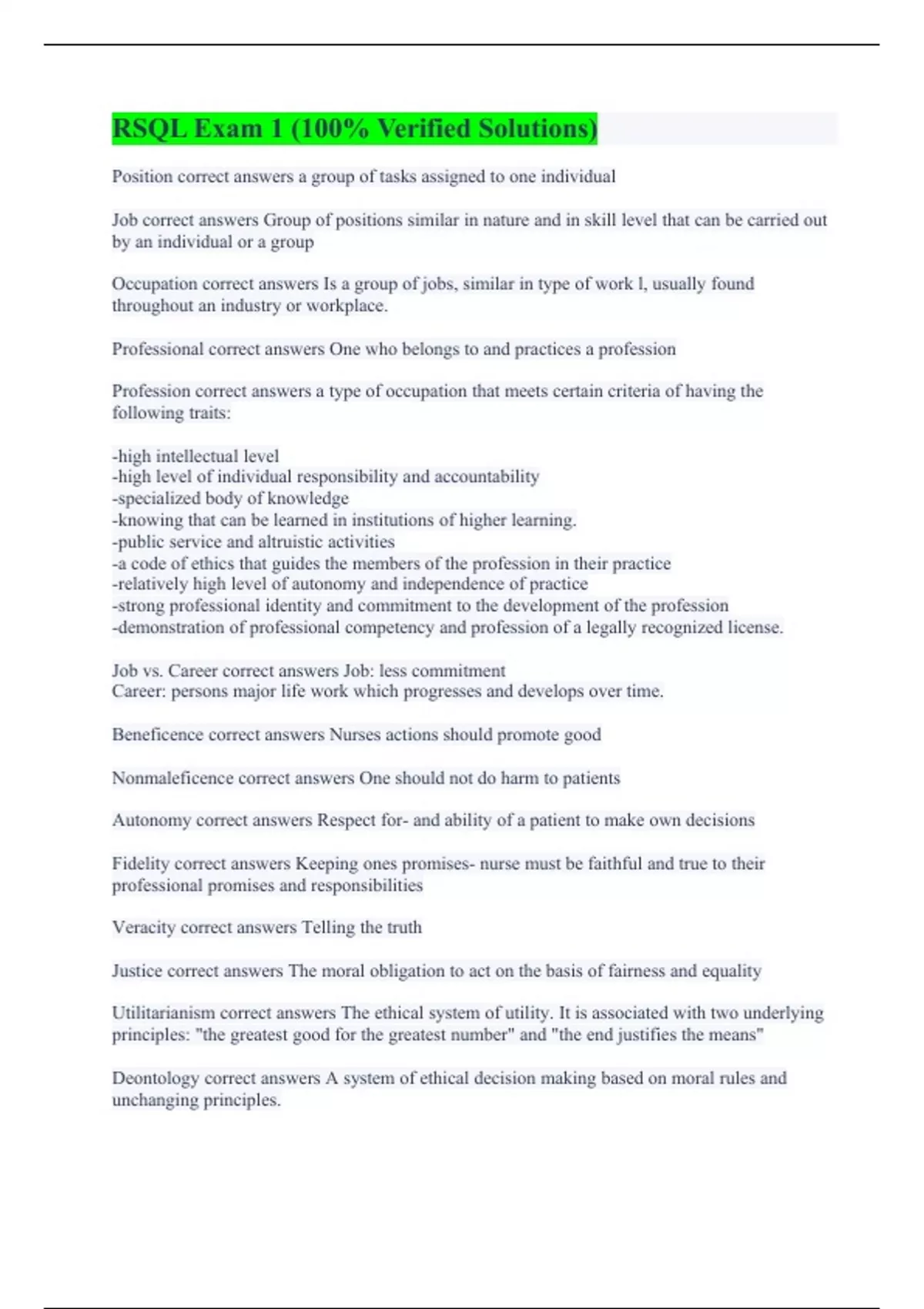 RSQL Exam 1 (100% Verified Solutions)

Position correct answers a group of tasks assigned to one individual

Job correct answers Group of positions similar in nature and in skill level that can be carried out by an individual or a group

Occupation correct answers Is a group of jobs, similar in type of work l, usually found throughout an industry or workplace.

Professional correct answers One who belongs to and practices a profession

Profession correct answers a type of occupation that meets certain criteria of having the following traits:

-high intellectual level
-high level of individual responsibility and accountability
-specialized body of knowledge
-knowing that can be learned in institutions of higher learning.
-public service and altruistic activities
-a code of ethics that guides the members of the profession in their practice
-relatively high level of autonomy and independence of practice
-strong professional identity and commitment to the development of the profession
-demonstration of professional competency and profession of a legally recognized license.

Job vs. Career correct answers Job: less commitment
Career: persons major life work which progresses and develops over time.

Beneficence correct answers Nurses actions should promote good

Nonmaleficence correct answers One should not do harm to patients

Autonomy correct answers Respect for- and ability of a patient to make own decisions

Fidelity correct answers Keeping ones promises- nurse must be faithful and true to their professional promises and responsibilities

Veracity correct answers Telling the truth

Justice correct answers The moral obligation to act on the basis of fairness and equality

Utilitarianism correct answers The ethical system of utility. It is associated with two underlying principles: "the greatest good for the greatest number" and "the end justifies the means"

Deontology correct answers A system of ethical decision making based on moral rules and unchanging principles.